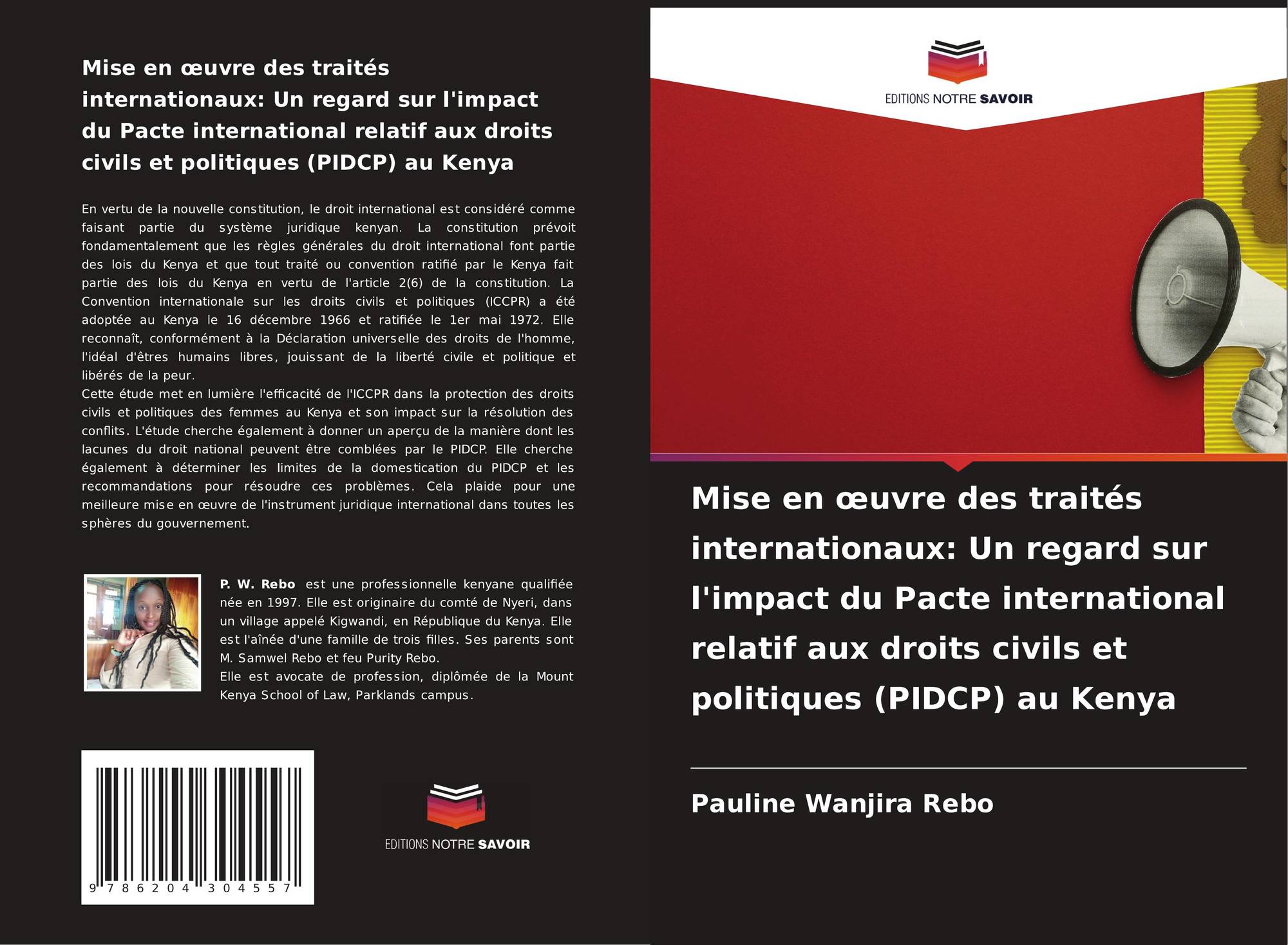 Mise en œuvre des traités internationaux: Un regard sur l'impact du Pacte international relatif aux droits civils et politiques (PIDCP) au Kenya

En vertu de la nouvelle constitution, le droit international est considéré comme faisant partie du système juridique kenyan. La constitution prévoit fondamentalement que les règles générales du droit international font partie des lois du Kenya et que tout traité ou convention ratifié par le Kenya fait partie des lois du Kenya en vertu de l'article 2(6) de la constitution. La Convention internationale sur les droits civils et politiques (ICCPR) a été adoptée au Kenya le 16 décembre 1966 et ratifiée le 1er mai 1972. Elle reconnaît, conformément à la Déclaration universelle des droits de l'homme, l'idéal d'êtres humains libres, jouissant de la liberté civile et politique et libérés de la peur.
Cette étude met en lumière l'efficacité de l'ICCPR dans la protection des droits civils et politiques des femmes au Kenya et son impact sur la résolution des conflits. L'étude cherche également à donner un aperçu de la manière dont les lacunes du droit national peuvent être comblées par le PIDCP. Elle cherche également à déterminer les limites de la domestication du PIDCP et les recommandations pour résoudre ces problèmes. Cela plaide pour une meilleure mise en œuvre de l'instrument juridique international dans toutes les sphères du gouvernement.

P. W. Rebo est une professionnelle kenyane qualifiée née en 1997. Elle est originaire du comté de Nyeri, dans un village appelé Kigwandi, en République du Kenya. Elle est l'aînée d'une famille de trois filles. Ses parents sont M. Samwel Rebo et feu Purity Rebo.
Elle est avocate de profession, diplômée de la Mount Kenya School of Law, Parklands campus.

9 786204 304557

EDITIONS NOTRE SAVOIR

EDITIONS NOTRE SAVOIR

Mise en œuvre des traités internationaux: Un regard sur l'impact du Pacte international relatif aux droits civils et politiques (PIDCP) au Kenya

Pauline Wanjira Rebo